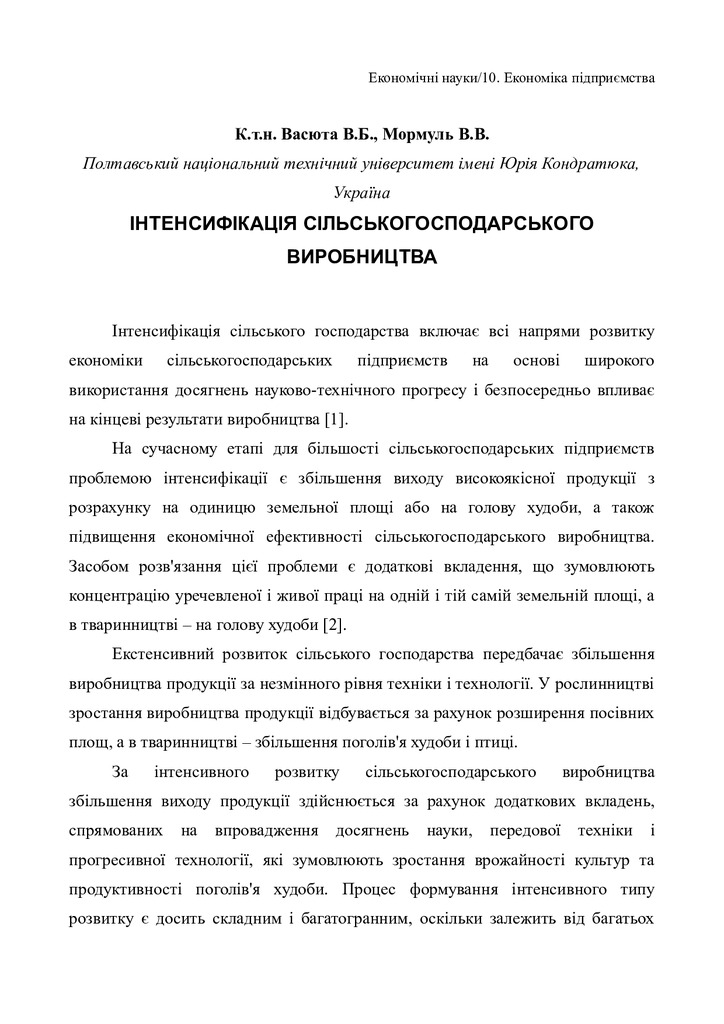 Економічні науки/10. Економіка підприємства

К.т.н. Васюта В.Б., Мормуль В.В.

Полтавський національний технічний університет імені Юрія Кондратюка, Україна

ІНТЕНСИФІКАЦІЯ СІЛЬСЬКОГОСПОДАРСЬКОГО ВИРОБНИЦТВА

Інтенсифікація сільського господарства включає всі напрями розвитку економіки сільськогосподарських підприємств на основі широкого використання досягнень науково-технічного прогресу і безпосередньо впливає на кінцеві результати виробництва [1].

На сучасному етапі для більшості сільськогосподарських підприємств проблемою інтенсифікації є збільшення виходу високоякісної продукції з розрахунку на одиницю земельної площі або на голову худоби, а також підвищення економічної ефективності сільськогосподарського виробництва. Засобом розв'язання цієї проблеми є додаткові вкладення, що зумовлюють концентрацію уречевленої і живої праці на одній і тій самій земельній площі, а в тваринництві – на голову худоби [2].

Екстенсивний розвиток сільського господарства передбачає збільшення виробництва продукції за незмінного рівня техніки і технології. У рослинництві зростання виробництва продукції відбувається за рахунок розширення посівних площ, а в тваринництві – збільшення поголів'я худоби і птиці.

За інтенсивного розвитку сільськогосподарського виробництва збільшення виходу продукції здійснюється за рахунок додаткових вкладень, спрямованих на впровадження досягнень науки, передової техніки і прогресивної технології, які зумовлюють зростання врожайності культур та продуктивності поголів'я худоби. Процес формування інтенсивного типу розвитку є досить складним і багатогранним, оскільки залежить від багатьох